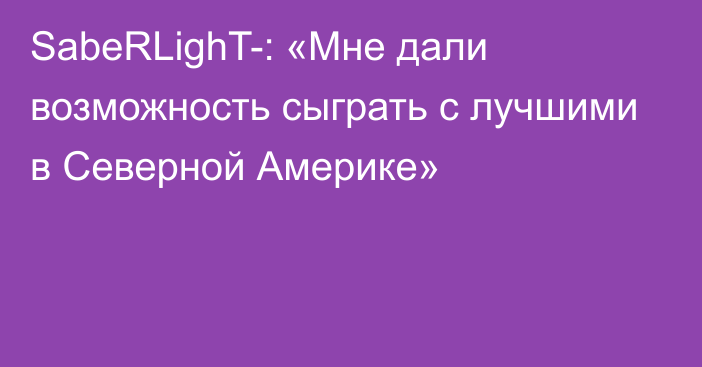 SabeRLighT-: «Мне дали возможность сыграть с лучшими в Северной Америке»